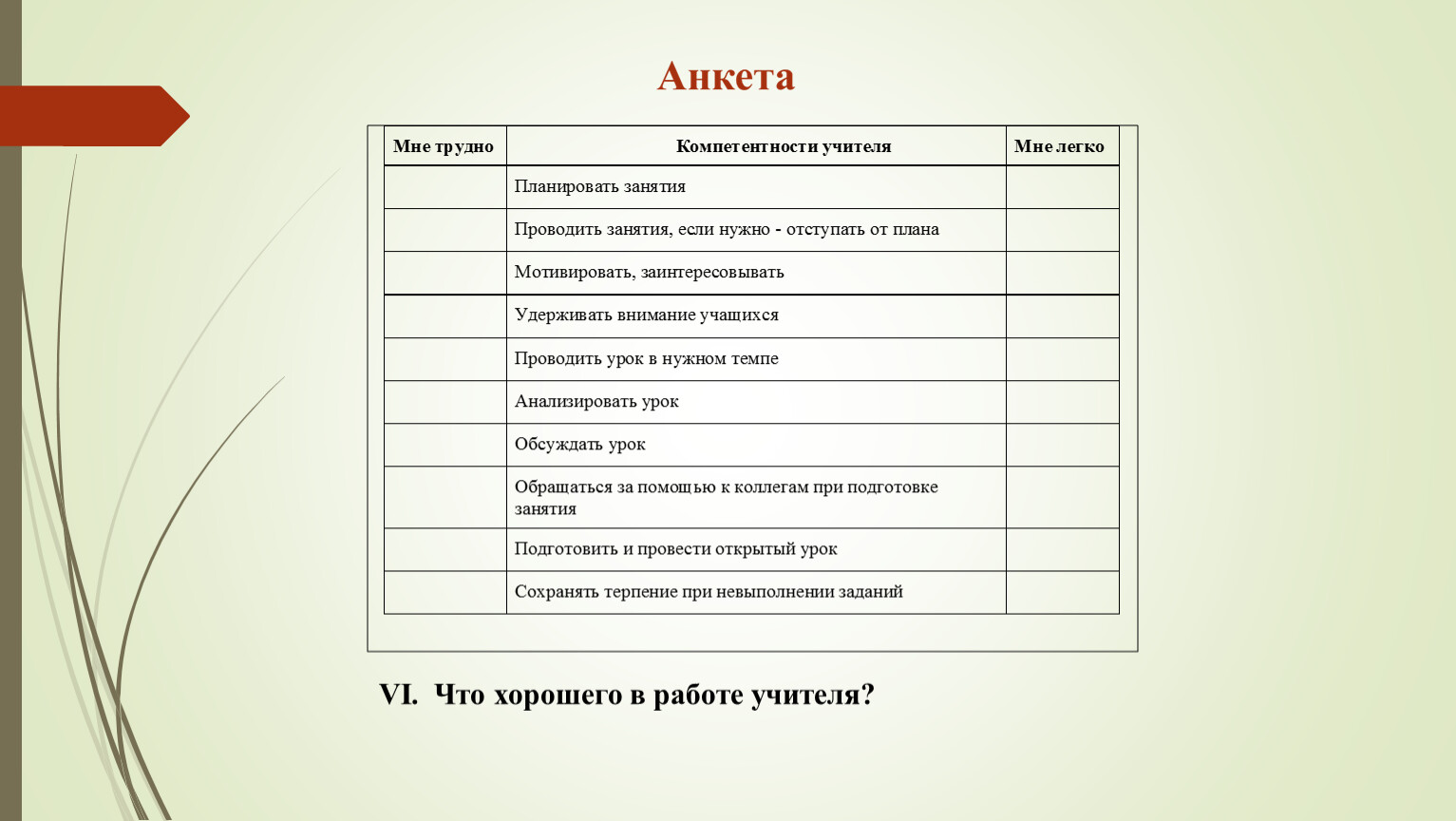 Анкета

| Мне трудно | Компетентности учителя | Мне легко |
|---|---|---|
| | Планировать занятия | |
| | Проводить занятия, если нужно - отступать от плана | |
| | Мотивировать, заинтересовывать | |
| | Удерживать внимание учащихся | |
| | Проводить урок в нужном темпе | |
| | Анализировать урок | |
| | Обсуждать урок | |
| | Обращаться за помощью к коллегам при подготовке занятия | |
| | Подготовить и провести открытый урок | |
| | Сохранять терпение при невыполнении заданий | |

VI. Что хорошего в работе учителя?